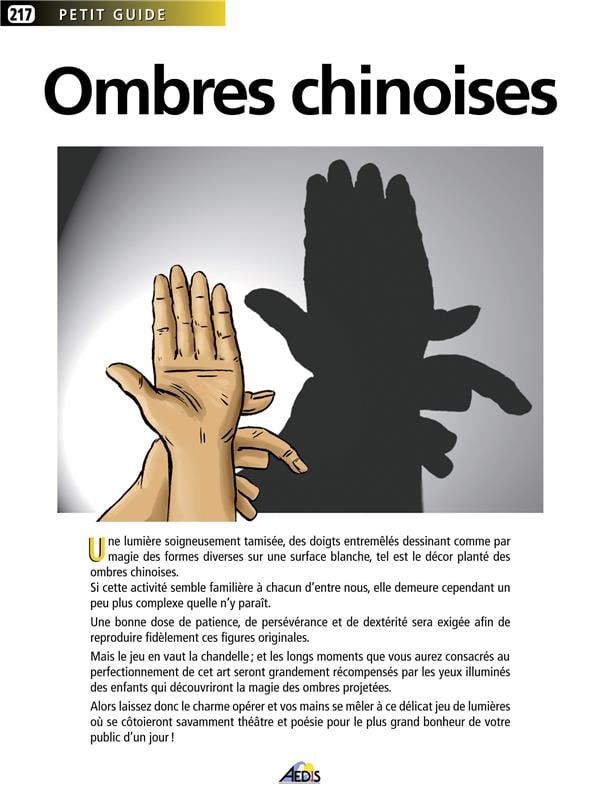 217 PETIT GUIDE

Ombres chinoises

Une lumière soigneusement tamisée, des doigts entremêlés dessinant comme par magie des formes diverses sur une surface blanche, tel est le décor planté des ombres chinoises.
Si cette activité semble familière à chacun d'entre nous, elle demeure cependant un peu plus complexe quelle n'y paraît.

Une bonne dose de patience, de persévérance et de dextérité sera exigée afin de reproduire fidèlement ces figures originales.

Mais le jeu en vaut la chandelle ; et les longs moments que vous aurez consacrés au perfectionnement de cet art seront grandement récompensés par les yeux illuminés des enfants qui découvriront la magie des ombres projetées.

Alors laissez donc le charme opérer et vos mains se mêler à ce délicat jeu de lumières où se côtoieront savamment théâtre et poésie pour le plus grand bonheur de votre public d'un jour !

AEDIS